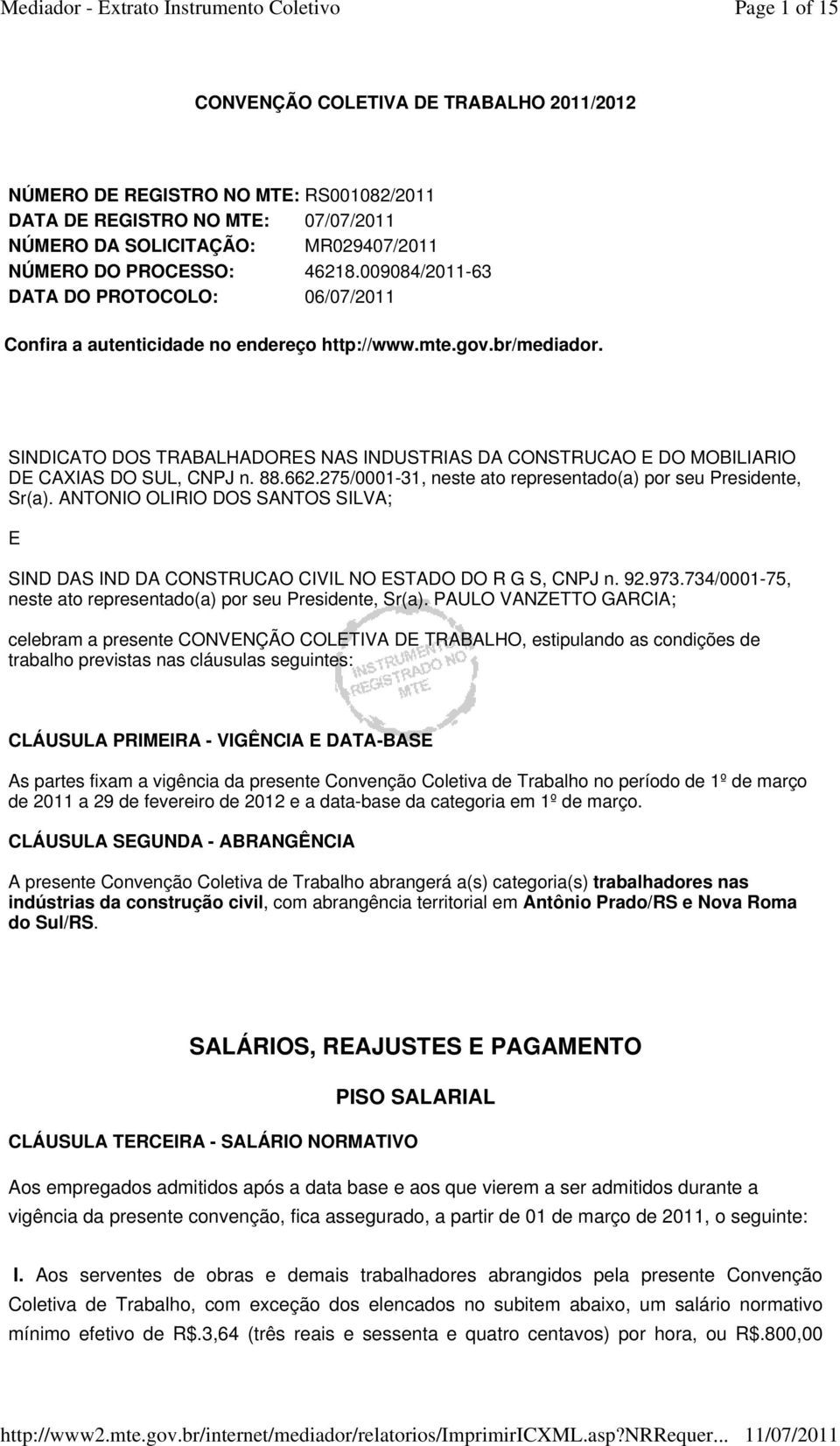 Mediador - Extrato Instrumento Coletivo Page 1 of 15

CONVENÇÃO COLETIVA DE TRABALHO 2011/2012

NÚMERO DE REGISTRO NO MTE: RS001082/2011
DATA DE REGISTRO NO MTE: 07/07/2011
NÚMERO DA SOLICITAÇÃO: MR029407/2011
NÚMERO DO PROCESSO: 46218.009084/2011-63
DATA DO PROTOCOLO: 06/07/2011

Confira a autenticidade no endereço http://www.mte.gov.br/mediador.

SINDICATO DOS TRABALHADORES NAS INDUSTRIAS DA CONSTRUCAO E DO MOBILIARIO DE CAXIAS DO SUL, CNPJ n. 88.662.275/0001-31, neste ato representado(a) por seu Presidente, Sr(a). ANTONIO OLIRIO DOS SANTOS SILVA;

E

SIND DAS IND DA CONSTRUCAO CIVIL NO ESTADO DO R G S, CNPJ n. 92.973.734/0001-75, neste ato representado(a) por seu Presidente, Sr(a). PAULO VANZETTO GARCIA;

celebram a presente CONVENÇÃO COLETIVA DE TRABALHO, estipulando as condições de trabalho previstas nas cláusulas seguintes:

INSTRUMENTO REGISTRADO NO MTE

CLÁUSULA PRIMEIRA - VIGÊNCIA E DATA-BASE

As partes fixam a vigência da presente Convenção Coletiva de Trabalho no período de 1º de março de 2011 a 29 de fevereiro de 2012 e a data-base da categoria em 1º de março.

CLÁUSULA SEGUNDA - ABRANGÊNCIA

A presente Convenção Coletiva de Trabalho abrangerá a(s) categoria(s) trabalhadores nas indústrias da construção civil, com abrangência territorial em Antônio Prado/RS e Nova Roma do Sul/RS.

SALÁRIOS, REAJUSTES E PAGAMENTO

PISO SALARIAL

CLÁUSULA TERCEIRA - SALÁRIO NORMATIVO

Aos empregados admitidos após a data base e aos que vierem a ser admitidos durante a vigência da presente convenção, fica assegurado, a partir de 01 de março de 2011, o seguinte:

I. Aos serventes de obras e demais trabalhadores abrangidos pela presente Convenção Coletiva de Trabalho, com exceção dos elencados no subitem abaixo, um salário normativo mínimo efetivo de R$.3,64 (três reais e sessenta e quatro centavos) por hora, ou R$.800,00

http://www2.mte.gov.br/internet/mediador/relatorios/ImprimirICXML.asp?NRRequer... 11/07/2011